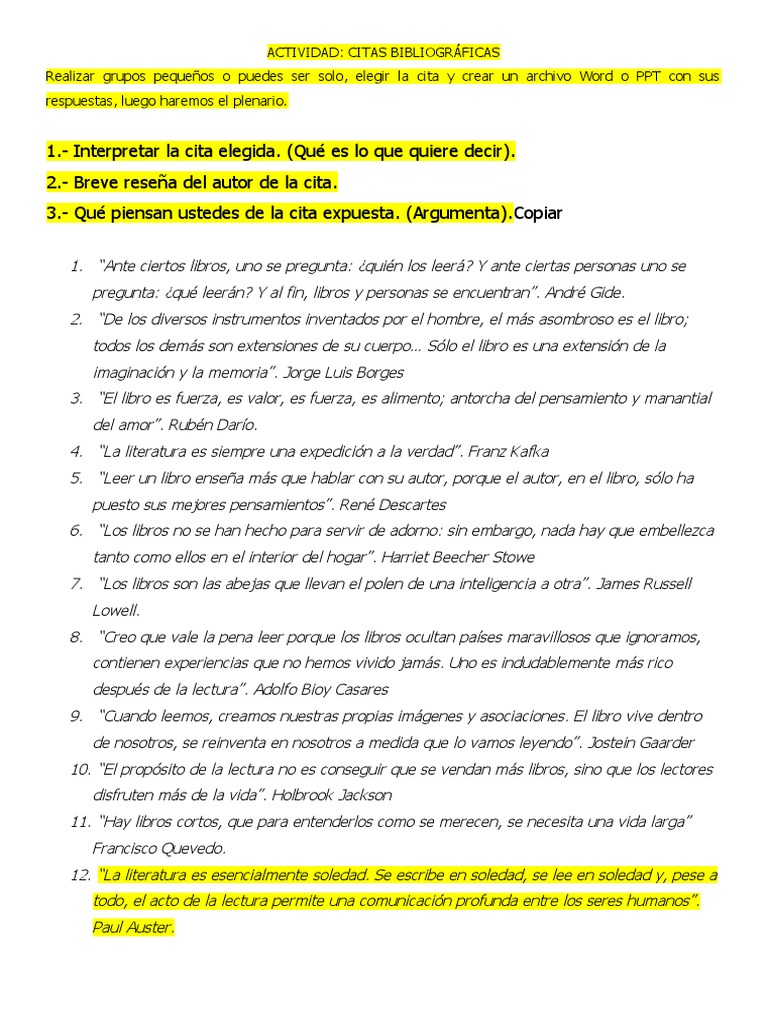 ACTIVIDAD: CITAS BIBLIOGRÁFICAS

Realizar grupos pequeños o puedes ser solo, elegir la cita y crear un archivo Word o PPT con sus respuestas, luego haremos el plenario.

1.- Interpretar la cita elegida. (Qué es lo que quiere decir).

2.- Breve reseña del autor de la cita.

3.- Qué piensan ustedes de la cita expuesta. (Argumenta).Copiar

1. "Ante ciertos libros, uno se pregunta: ¿quién los leerá? Y ante ciertas personas uno se pregunta: ¿qué leerán? Y al fin, libros y personas se encuentran". André Gide.
2. "De los diversos instrumentos inventados por el hombre, el más asombroso es el libro; todos los demás son extensiones de su cuerpo... Sólo el libro es una extensión de la imaginación y la memoria". Jorge Luis Borges
3. "El libro es fuerza, es valor, es fuerza, es alimento; antorcha del pensamiento y manantial del amor". Rubén Darío.
4. "La literatura es siempre una expedición a la verdad". Franz Kafka
5. "Leer un libro enseña más que hablar con su autor, porque el autor, en el libro, sólo ha puesto sus mejores pensamientos". René Descartes
6. "Los libros no se han hecho para servir de adorno: sin embargo, nada hay que embellezca tanto como ellos en el interior del hogar". Harriet Beecher Stowe
7. "Los libros son las abejas que llevan el polen de una inteligencia a otra". James Russell Lowell.
8. "Creo que vale la pena leer porque los libros ocultan países maravillosos que ignoramos, contienen experiencias que no hemos vivido jamás. Uno es indudablemente más rico después de la lectura". Adolfo Bioy Casares
9. "Cuando leemos, creamos nuestras propias imágenes y asociaciones. El libro vive dentro de nosotros, se reinventa en nosotros a medida que lo vamos leyendo". Jostein Gaarder
10. "El propósito de la lectura no es conseguir que se vendan más libros, sino que los lectores disfruten más de la vida". Holbrook Jackson
11. "Hay libros cortos, que para entenderlos como se merecen, se necesita una vida larga" Francisco Quevedo.
12. "La literatura es esencialmente soledad. Se escribe en soledad, se lee en soledad y, pese a todo, el acto de la lectura permite una comunicación profunda entre los seres humanos". Paul Auster.